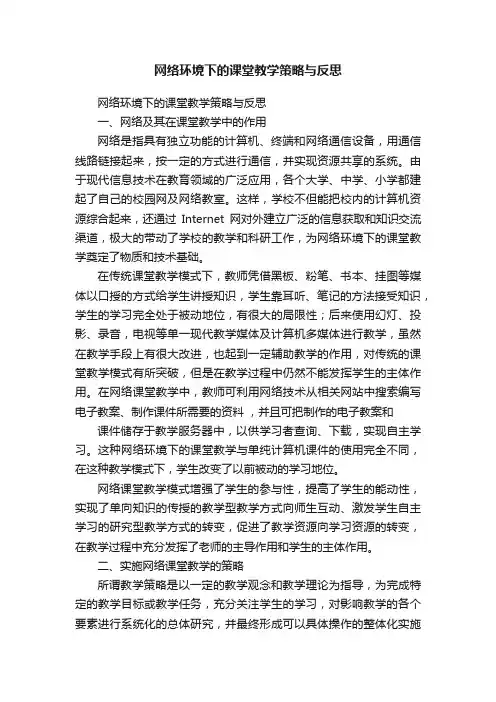 网络环境下的课堂教学策略与反思

网络环境下的课堂教学策略与反思

一、网络及其在课堂教学中的作用

网络是指具有独立功能的计算机、终端和网络通信设备，用通信线路链接起来，按一定的方式进行通信，并实现资源共享的系统。由于现代信息技术在教育领域的广泛应用，各个大学、中学、小学都建起了自己的校园网及网络教室。这样，学校不但能把校内的计算机资源综合起来，还通过 Internet 网对外建立广泛的信息获取和知识交流渠道，极大的带动了学校的教学和科研工作，为网络环境下的课堂教学奠定了物质和技术基础。

在传统课堂教学模式下，教师凭借黑板、粉笔、书本、挂图等媒体以口授的方式给学生讲授知识，学生靠耳听、笔记的方法接受知识，学生的学习完全处于被动地位，有很大的局限性；后来使用幻灯、投影、录音，电视等单一现代教学媒体及计算机多媒体进行教学，虽然在教学手段上有很大改进，也起到一定辅助教学的作用，对传统的课堂教学模式有所突破，但是在教学过程中仍然不能发挥学生的主体作用。在网络课堂教学中，教师可利用网络技术从相关网站中搜索编写电子教案、制作课件所需要的资料，并且可把制作的电子教案和

课件储存于教学服务器中，以供学习者查询、下载，实现自主学习。这种网络环境下的课堂教学与单纯计算机课件的使用完全不同，在这种教学模式下，学生改变了以前被动的学习地位。

网络课堂教学模式增强了学生的参与性，提高了学生的能动性，实现了单向知识的传授的教学型教学方式向师生互动、激发学生自主学习的研究型教学方式的转变，促进了教学资源向学习资源的转变，在教学过程中充分发挥了老师的主导作用和学生的主体作用。

二、实施网络课堂教学的策略

所谓教学策略是以一定的教学观念和教学理论为指导，为完成特定的教学目标或教学任务，充分关注学生的学习，对影响教学的各个要素进行系统化的总体研究，并最终形成可以具体操作的整体化实施